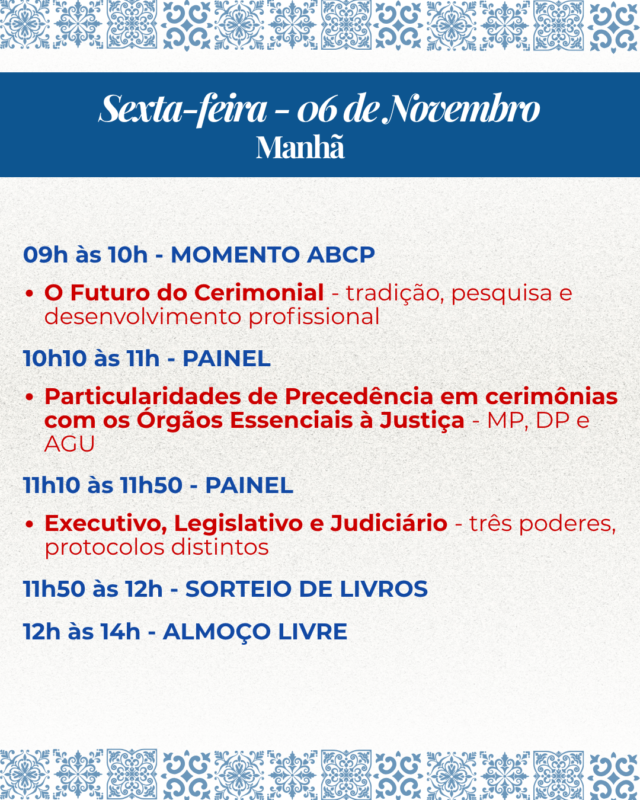 Sexta-feira - 06 de Novembro
Manhã

09h às 10h - MOMENTO ABCP

• O Futuro do Cerimonial - tradição, pesquisa e desenvolvimento profissional

10h10 às 11h - PAINEL

• Particularidades de Precedência em cerimônias com os Órgãos Essenciais à Justiça - MP, DP e AGU

11h10 às 11h50 - PAINEL

• Executivo, Legislativo e Judiciário - três poderes, protocolos distintos

11h50 às 12h - SORTEIO DE LIVROS

12h às 14h - ALMOÇO LIVRE